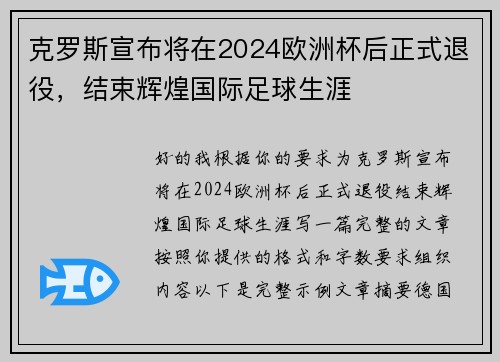 克罗斯宣布将在2024欧洲杯后正式退役，结束辉煌国际足球生涯

好的我根据你的要求为克罗斯宣布将在2024欧洲杯后正式退役结束辉煌国际足球生涯写一篇完整的文章按照你提供的格式和字数要求组织内容以下是完整示例文章摘要德国